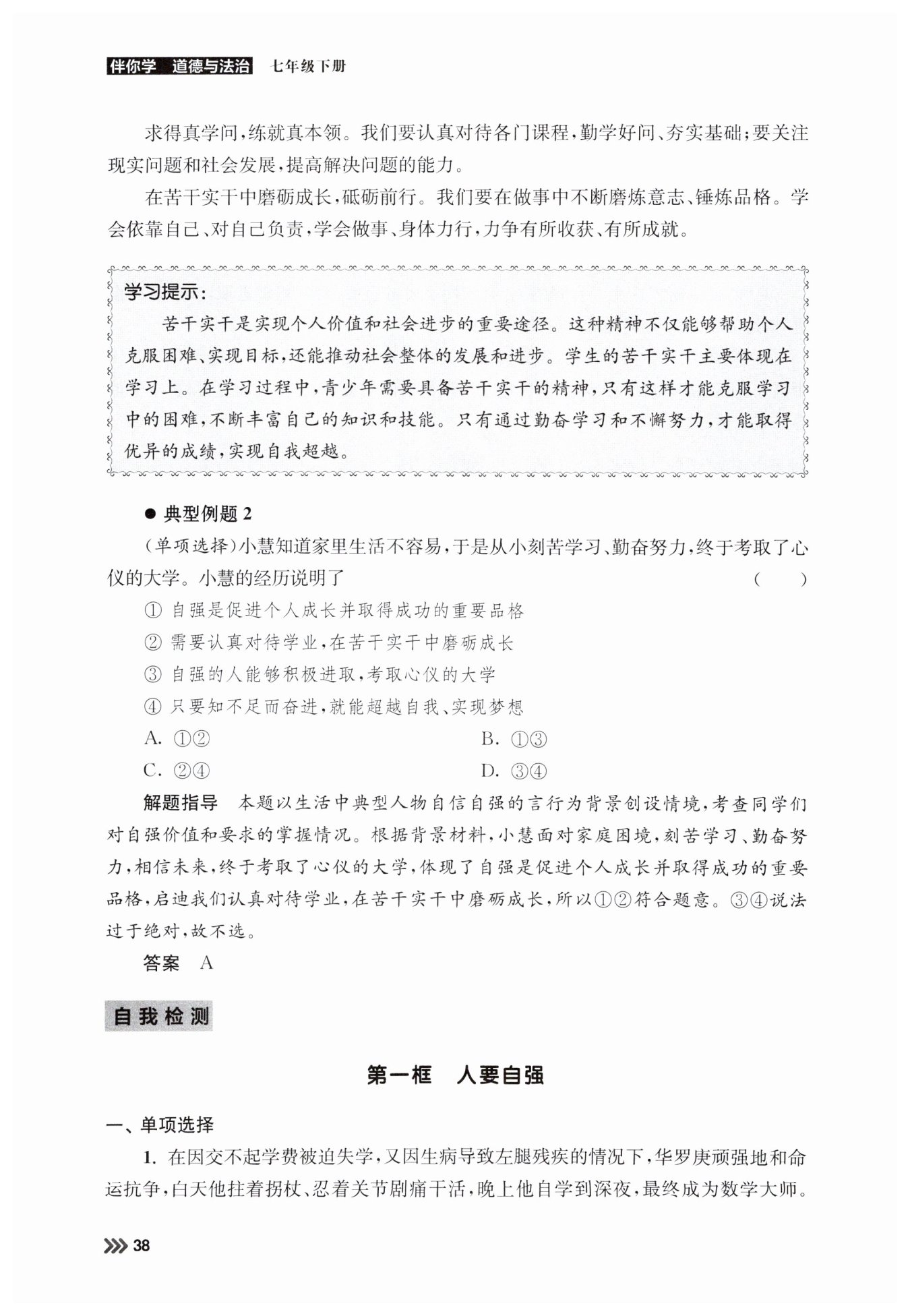 伴你学 道德与法治 七年级下册

求得真学问，练就真本领。我们要认真对待各门课程，勤学好问、夯实基础；要关注现实问题和社会发展，提高解决问题的能力。

在苦干实干中磨砺成长，砥砺前行。我们要在做事中不断磨炼意志、锤炼品格。学会依靠自己、对自己负责，学会做事、身体力行，力争有所收获、有所成就。

学习提示：

苦干实干是实现个人价值和社会进步的重要途径。这种精神不仅能够帮助个人克服困难、实现目标，还能推动社会整体的发展和进步。学生的苦干实干主要体现在学习上。在学习过程中，青少年需要具备苦干实干的精神，只有这样才能克服学习中的困难，不断丰富自己的知识和技能。只有通过勤奋学习和不懈努力，才能取得优异的成绩，实现自我超越。

● 典型例题 2

（单项选择）小慧知道家里生活不容易，于是从小刻苦学习、勤奋努力，终于考取了心仪的大学。小慧的经历说明了 （　）

① 自强是促进个人成长并取得成功的重要品格

② 需要认真对待学业，在苦干实干中磨砺成长

③ 自强的人能够积极进取，考取心仪的大学

④ 只要知不足而奋进，就能超越自我、实现梦想

A. ①②

B. ①③

C. ②④

D. ③④

解题指导　本题以生活中典型人物自信自强的言行为背景创设情境，考查同学们对自强价值和要求的掌握情况。根据背景材料，小慧面对家庭困境，刻苦学习、勤奋努力，相信未来，终于考取了心仪的大学，体现了自强是促进个人成长并取得成功的重要品格，启迪我们认真对待学业，在苦干实干中磨砺成长，所以①②符合题意。③④说法过于绝对，故不选。

答案　A

自我检测

第一框　人要自强

一、单项选择

1. 在因交不起学费被迫失学，又因生病导致左腿残疾的情况下，华罗庚顽强地和命运抗争，白天他拄着拐杖、忍着关节剧痛干活，晚上他自学到深夜，最终成为数学大师。

38